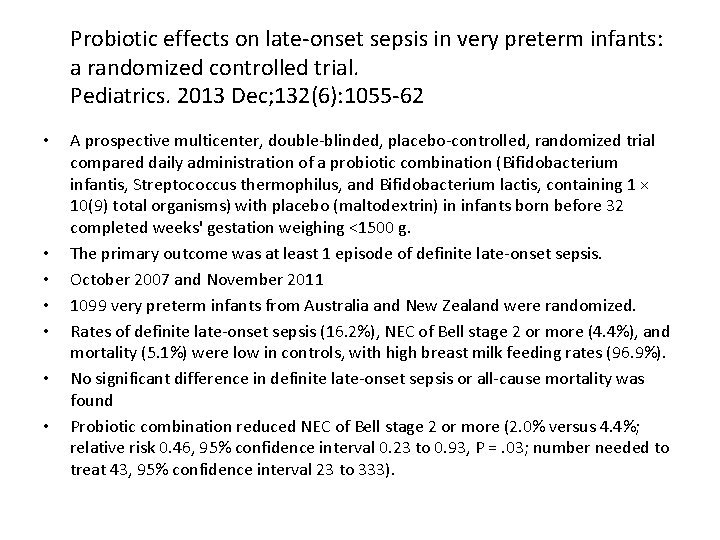 Probiotic effects on late-onset sepsis in very preterm infants: a randomized controlled trial.
Pediatrics. 2013 Dec;132(6):1055-62

• A prospective multicenter, double-blinded, placebo-controlled, randomized trial compared daily administration of a probiotic combination (Bifidobacterium infantis, Streptococcus thermophilus, and Bifidobacterium lactis, containing 1 × 10(9) total organisms) with placebo (maltodextrin) in infants born before 32 completed weeks' gestation weighing <1500 g.
• The primary outcome was at least 1 episode of definite late-onset sepsis.
• October 2007 and November 2011
• 1099 very preterm infants from Australia and New Zealand were randomized.
• Rates of definite late-onset sepsis (16.2%), NEC of Bell stage 2 or more (4.4%), and mortality (5.1%) were low in controls, with high breast milk feeding rates (96.9%).
• No significant difference in definite late-onset sepsis or all-cause mortality was found
• Probiotic combination reduced NEC of Bell stage 2 or more (2.0% versus 4.4%; relative risk 0.46, 95% confidence interval 0.23 to 0.93, P = .03; number needed to treat 43, 95% confidence interval 23 to 333).